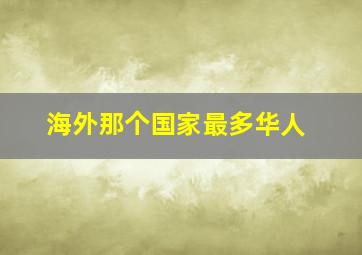 海外那个国家最多华人